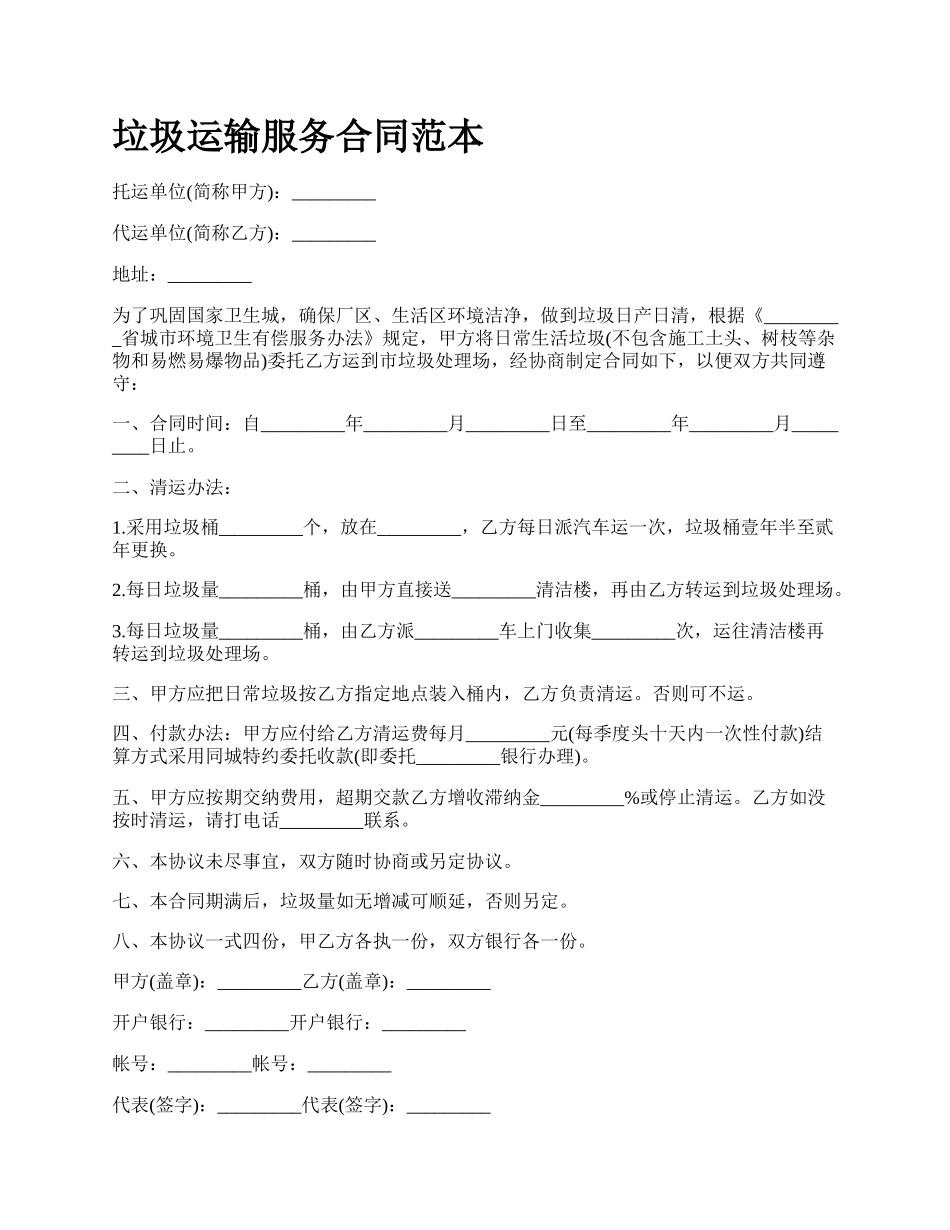 垃圾运输服务合同范本

托运单位(简称甲方)：_________

代运单位(简称乙方)：_________

地址：_________

为了巩固国家卫生城，确保厂区、生活区环境洁净，做到垃圾日产日清，根据《_________省城市环境卫生有偿服务办法》规定，甲方将日常生活垃圾(不包含施工土头、树枝等杂物和易燃易爆物品)委托乙方运到市垃圾处理场，经协商制定合同如下，以便双方共同遵守：

一、合同时间：自_________年_________月_________日至_________年_________月_________日止。

二、清运办法：

1.采用垃圾桶_________个，放在_________，乙方每日派汽车运一次，垃圾桶壹年半至贰年更换。

2.每日垃圾量_________桶，由甲方直接送_________清洁楼，再由乙方转运到垃圾处理场。

3.每日垃圾量_________桶，由乙方派_________车上门收集_________次，运往清洁楼再转运到垃圾处理场。

三、甲方应把日常垃圾按乙方指定地点装入桶内，乙方负责清运。否则可不运。

四、付款办法：甲方应付给乙方清运费每月_________元(每季度头十天内一次性付款)结算方式采用同城特约委托收款(即委托_________银行办理)。

五、甲方应按期交纳费用，超期交款乙方增收滞纳金_________%或停止清运。乙方如没按时清运，请打电话_________联系。

六、本协议未尽事宜，双方随时协商或另定协议。

七、本合同期满后，垃圾量如无增减可顺延，否则另定。

八、本协议一式四份，甲乙方各执一份，双方银行各一份。

甲方(盖章)：_________乙方(盖章)：_________

开户银行：_________开户银行：_________

帐号：_________帐号：_________

代表(签字)：_________代表(签字)：_________